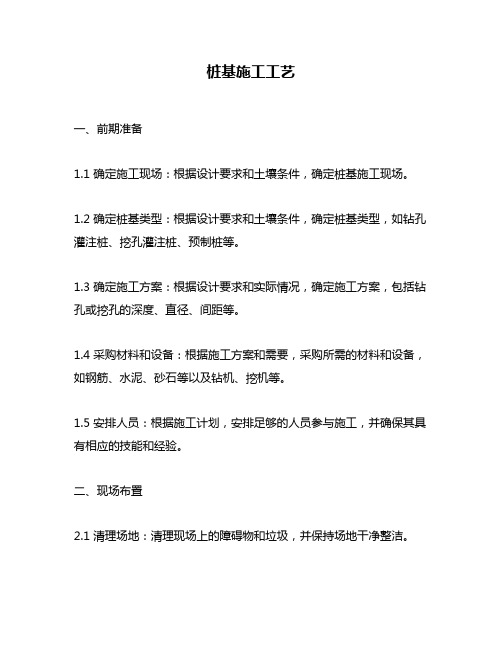 桩基施工工艺

一、前期准备

1.1 确定施工现场：根据设计要求和土壤条件，确定桩基施工现场。

1.2 确定桩基类型：根据设计要求和土壤条件，确定桩基类型，如钻孔灌注桩、挖孔灌注桩、预制桩等。

1.3 确定施工方案：根据设计要求和实际情况，确定施工方案，包括钻孔或挖孔的深度、直径、间距等。

1.4 采购材料和设备：根据施工方案和需要，采购所需的材料和设备，如钢筋、水泥、砂石等以及钻机、挖机等。

1.5 安排人员：根据施工计划，安排足够的人员参与施工，并确保其具有相应的技能和经验。

二、现场布置

2.1 清理场地：清理现场上的障碍物和垃圾，并保持场地干净整洁。